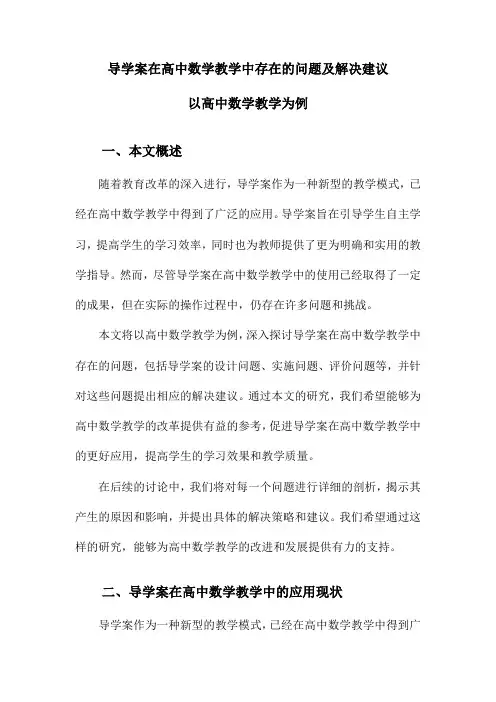 导学案在高中数学教学中存在的问题及解决建议

以高中数学教学为例

一、本文概述

随着教育改革的深入进行，导学案作为一种新型的教学模式，已经在高中数学教学中得到了广泛的应用。导学案旨在引导学生自主学习，提高学生的学习效率，同时也为教师提供了更为明确和实用的教学指导。然而，尽管导学案在高中数学教学中的使用已经取得了一定的成果，但在实际的操作过程中，仍存在许多问题和挑战。

本文将以高中数学教学为例，深入探讨导学案在高中数学教学中存在的问题，包括导学案的设计问题、实施问题、评价问题等，并针对这些问题提出相应的解决建议。通过本文的研究，我们希望能够为高中数学教学的改革提供有益的参考，促进导学案在高中数学教学中的更好应用，提高学生的学习效果和教学质量。

在后续的讨论中，我们将对每一个问题进行详细的剖析，揭示其产生的原因和影响，并提出具体的解决策略和建议。我们希望通过这样的研究，能够为高中数学教学的改进和发展提供有力的支持。

二、导学案在高中数学教学中的应用现状

导学案作为一种新型的教学模式，已经在高中数学教学中得到广